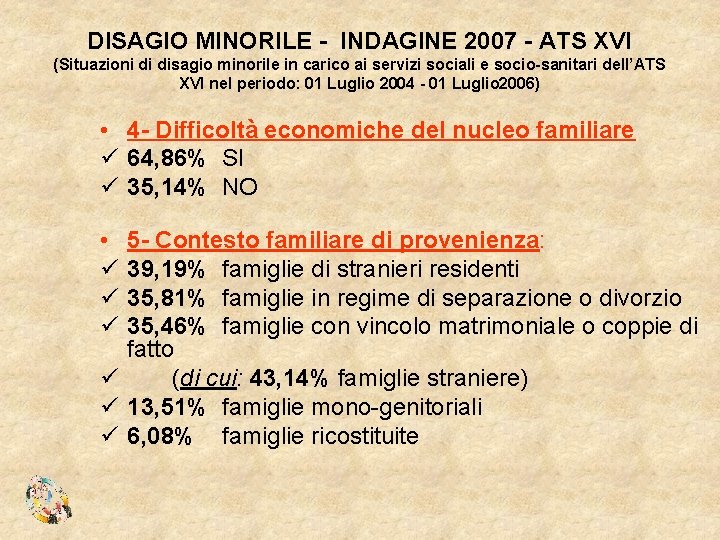 DISAGIO MINORILE - INDAGINE 2007 - ATS XVI
(Situazioni di disagio minorile in carico ai servizi sociali e socio-sanitari dell'ATS XVI nel periodo: 01 Luglio 2004 - 01 Luglio2006)

• 4- Difficoltà economiche del nucleo familiare
✓ 64,86% SI
✓ 35,14% NO

• 5- Contesto familiare di provenienza:
✓ 39,19% famiglie di stranieri residenti
✓ 35,81% famiglie in regime di separazione o divorzio
✓ 35,46% famiglie con vincolo matrimoniale o coppie di fatto
✓ (di cui: 43,14% famiglie straniere)
✓ 13,51% famiglie mono-genitoriali
✓ 6,08% famiglie ricostituite